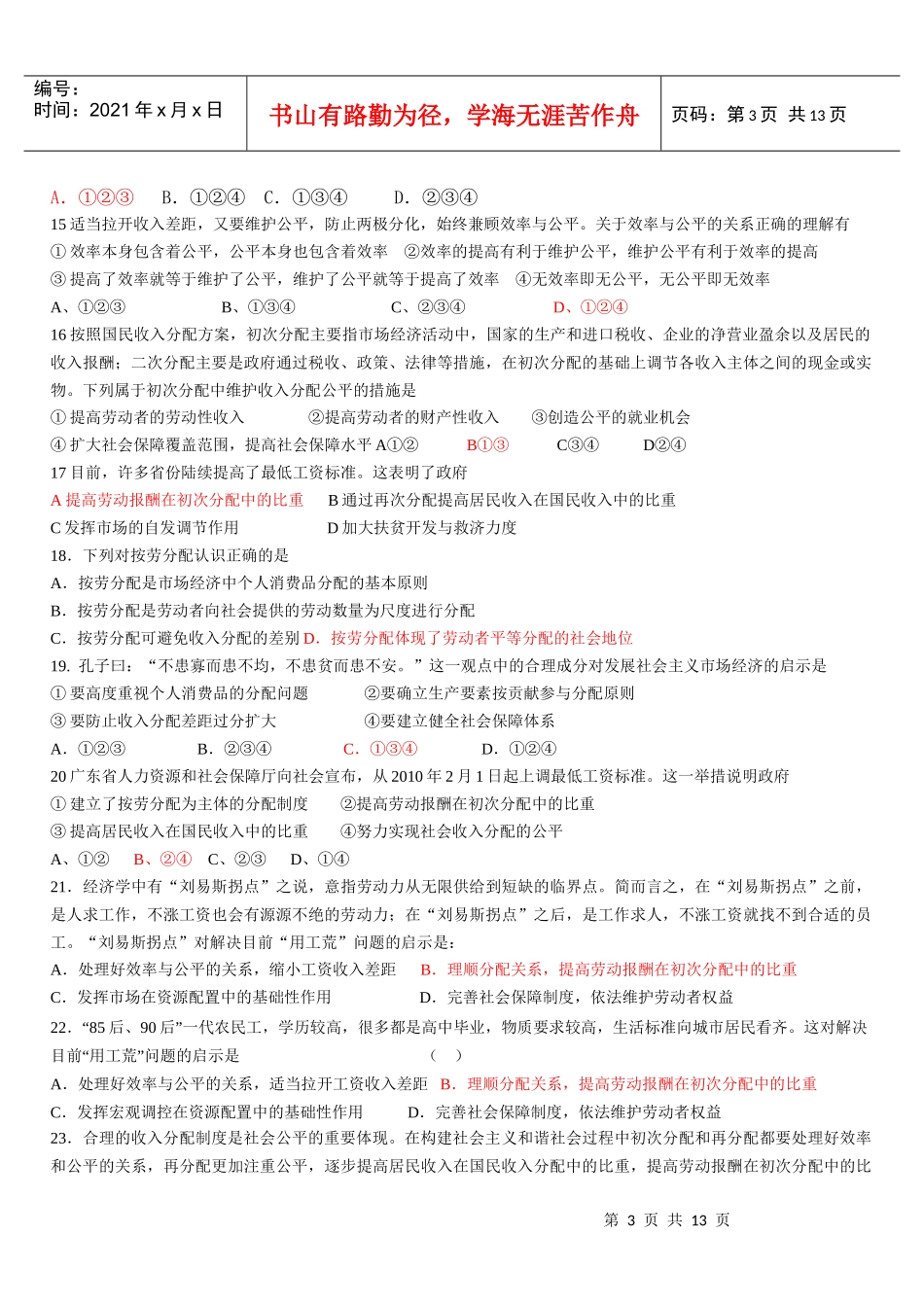 编号：
时间：2021 年 x 月 x 日

书山有路勤为径，学海无涯苦作舟

页码：第 3 页 共 13 页

A. ①②③ B. ①②④ C. ①③④ D. ②③④
15 适当拉开收入差距，又要维护公平，防止两极分化，始终兼顾效率与公平。关于效率与公平的关系正确的理解有
① 效率本身包含着公平，公平本身也包含着效率 ②效率的提高有利于维护公平，维护公平有利于效率的提高
③ 提高了效率就等于维护了公平，维护了公平就等于提高了效率 ④无效率即无公平，无公平即无效率
A、①②③ B、①③④ C、②③④ D、①②④
16 按照国民收入分配方案，初次分配主要指市场经济活动中，国家的生产和进口税收、企业的净营业盈余以及居民的收入报酬；二次分配主要是政府通过税收、政策、法律等措施，在初次分配的基础上调节各收入主体之间的现金或实物。下列属于初次分配中维护收入分配公平的措施是
① 提高劳动者的劳动性收入 ②提高劳动者的财产性收入 ③创造公平的就业机会
④ 扩大社会保障覆盖范围，提高社会保障水平 A①② B①③ C③④ D②④
17 目前，许多省份陆续提高了最低工资标准。这表明了政府
A 提高劳动报酬在初次分配中的比重 B 通过再次分配提高居民收入在国民收入中的比重
C 发挥市场的自发调节作用 D 加大扶贫开发与救济力度
18．下列对按劳分配认识正确的是
A．按劳分配是市场经济中个人消费品分配的基本原则
B．按劳分配是劳动者向社会提供的劳动数量为尺度进行分配
C．按劳分配可避免收入分配的差别 D．按劳分配体现了劳动者平等分配的社会地位
19. 孔子曰：“不患寡而患不均，不患贫而患不安。”这一观点中的合理成分对发展社会主义市场经济的启示是
① 要高度重视个人消费品的分配问题 ②要确立生产要素按贡献参与分配原则
③ 要防止收入分配差距过分扩大 ④要建立健全社会保障体系
A．①②③ B．②③④ C．①③④ D．①②④
20 广东省人力资源和社会保障厅向社会宣布，从 2010 年 2 月 1 日起上调最低工资标准。这一举措说明政府
① 建立了按劳分配为主体的分配制度 ②提高劳动报酬在初次分配中的比重
③ 提高居民收入在国民收入中的比重 ④努力实现社会收入分配的公平
A、①② B、②④ C、②③ D、①④
21．经济学中有“刘易斯拐点”之说，意指劳动力从无限供给到短缺的临界点。简而言之，在“刘易斯拐点”之前，是人求工作，不涨工资也会有源源不绝的劳动力；在“刘易斯拐点”之后，是工作求人，不涨工资就找不到合适的员工。“刘易斯拐点”对解决目前“用工荒”问题的启示是：
A．处理好效率与公平的关系，缩小工资收入差距 B．理顺分配关系，提高劳动报酬在初次分配中的比重
C．发挥市场在资源配置中的基础性作用 D．完善社会保障制度，依法维护劳动者权益
22．“85 后、90 后”一代农民工，学历较高，很多都是高中毕业，物质要求较高，生活标准向城市居民看齐。这对解决目前“用工荒”问题的启示是 （ ）
A．处理好效率与公平的关系，适当拉开工资收入差距 B．理顺分配关系，提高劳动报酬在初次分配中的比重
C．发挥宏观调控在资源配置中的基础性作用 D．完善社会保障制度，依法维护劳动者权益
23．合理的收入分配制度是社会公平的重要体现。在构建社会主义和谐社会过程中初次分配和再分配都要处理好效率和公平的关系，再分配更加注重公平，逐步提高居民收入在国民收入分配中的比重，提高劳动报酬在初次分配中的比

第 3 页 共 13 页